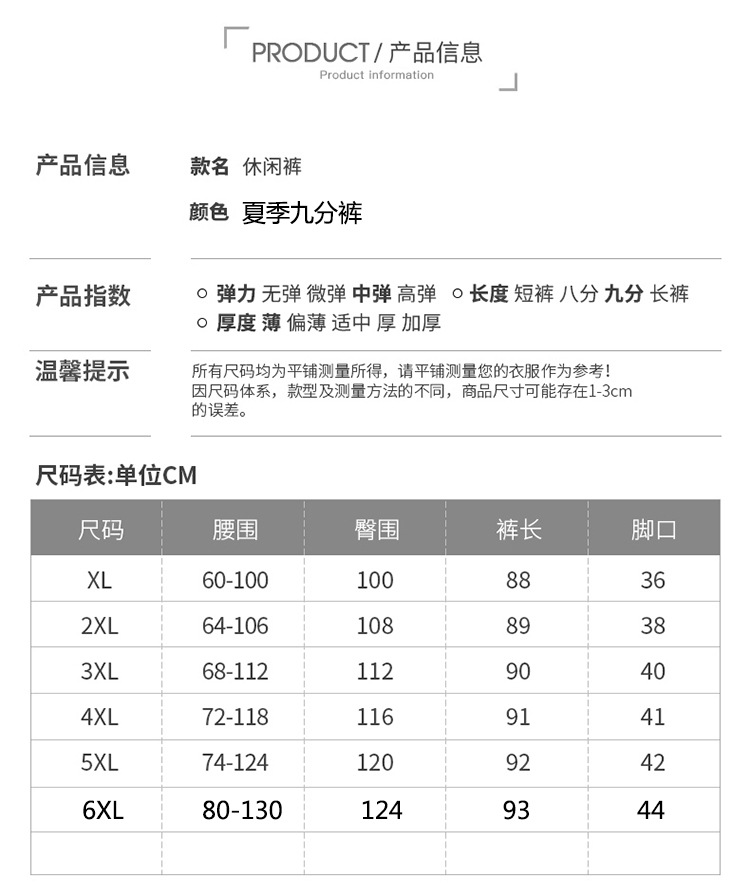 PRODUCT / 产品信息
Product information

产品信息

款名 休闲裤

颜色 夏季九分裤

产品指数

○ 弹力 无弹 微弹 中弹 高弹 ○ 长度 短裤 八分 九分 长裤
○ 厚度 薄 偏薄 适中 厚 加厚

温馨提示

所有尺码均为平铺测量所得，请平铺测量您的衣服作为参考！因尺码体系，款型及测量方法的不同，商品尺寸可能存在1-3cm的误差。

尺码表:单位CM

| 尺码 | 腰围 | 臀围 | 裤长 | 脚口 |
|---|---|---|---|---|
| XL | 60-100 | 100 | 88 | 36 |
| 2XL | 64-106 | 108 | 89 | 38 |
| 3XL | 68-112 | 112 | 90 | 40 |
| 4XL | 72-118 | 116 | 91 | 41 |
| 5XL | 74-124 | 120 | 92 | 42 |
| 6XL | 80-130 | 124 | 93 | 44 |
| | | | | |